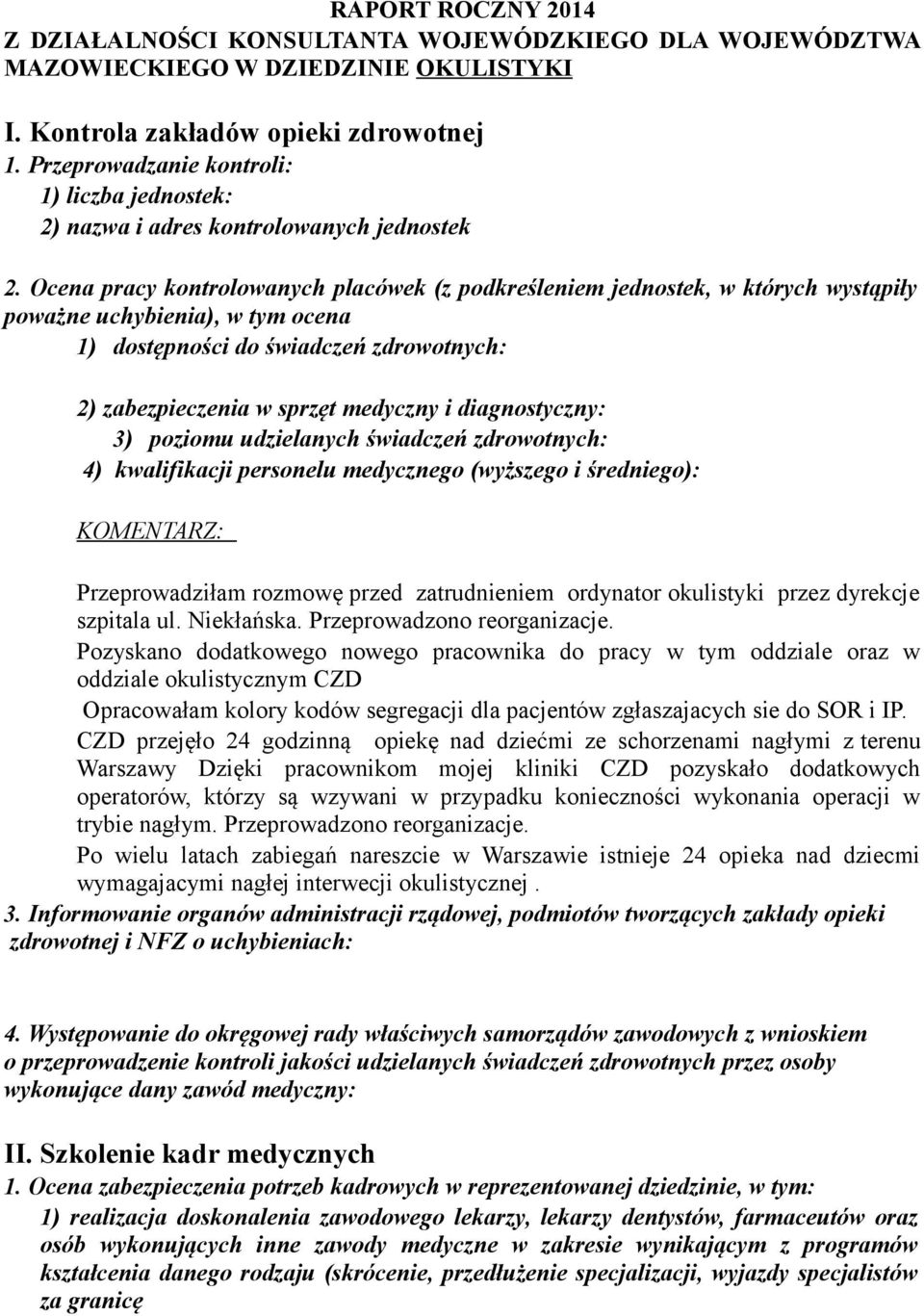 RAPORT ROCZNY 2014
Z DZIAŁALNOŚCI KONSULTANTA WOJEWÓDZKIEGO DLA WOJEWÓDZTWA MAZOWIECKIEGO W DZIEDZINIE OKULISTYKI

I. Kontrola zakładów opieki zdrowotnej
1. Przeprowadzanie kontroli:
1) liczba jednostek:
2) nazwa i adres kontrolowanych jednostek

2. Ocena pracy kontrolowanych placówek (z podkreśleniem jednostek, w których wystąpiły poważne uchybienia), w tym ocena
1) dostępności do świadczeń zdrowotnych:

2) zabezpieczenia w sprzęt medyczny i diagnostyczny:
3) poziomu udzielanych świadczeń zdrowotnych:
4) kwalifikacji personelu medycznego (wyższego i średniego):

KOMENTARZ:

Przeprowadziłam rozmowę przed zatrudnieniem ordynator okulistyki przez dyrekcje szpitala ul. Niekłańska. Przeprowadzono reorganizacje.
Pozyskano dodatkowego nowego pracownika do pracy w tym oddziale oraz w oddziale okulistycznym CZD
Opracowałam kolory kodów segregacji dla pacjentów zgłaszajacych sie do SOR i IP.
CZD przejęło 24 godzinną opiekę nad dziećmi ze schorzenami nagłymi z terenu Warszawy Dzięki pracownikom mojej kliniki CZD pozyskało dodatkowych operatorów, którzy są wzywani w przypadku konieczności wykonania operacji w trybie nagłym. Przeprowadzono reorganizacje.
Po wielu latach zabiegań nareszcie w Warszawie istnieje 24 opieka nad dziecmi wymagajacymi nagłej interwecji okulistycznej .
3. Informowanie organów administracji rządowej, podmiotów tworzących zakłady opieki zdrowotnej i NFZ o uchybieniach:

4. Występowanie do okręgowej rady właściwych samorządów zawodowych z wnioskiem o przeprowadzenie kontroli jakości udzielanych świadczeń zdrowotnych przez osoby wykonujące dany zawód medyczny:

II. Szkolenie kadr medycznych
1. Ocena zabezpieczenia potrzeb kadrowych w reprezentowanej dziedzinie, w tym:
1) realizacja doskonalenia zawodowego lekarzy, lekarzy dentystów, farmaceutów oraz osób wykonujących inne zawody medyczne w zakresie wynikającym z programów kształcenia danego rodzaju (skrócenie, przedłużenie specjalizacji, wyjazdy specjalistów za granicę